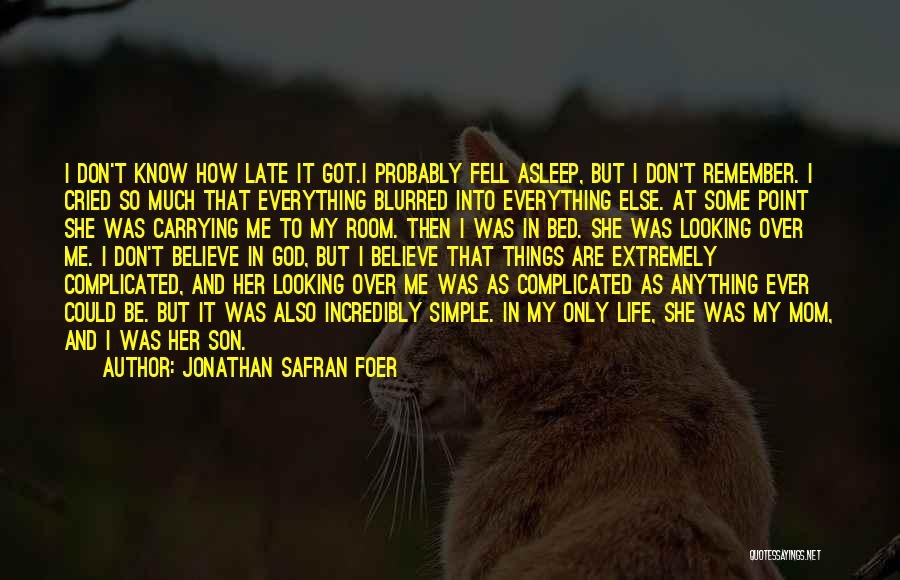 I DON'T KNOW HOW LATE IT GOT.I PROBABLY FELL ASLEEP, BUT I DON'T REMEMBER. I CRIED SO MUCH THAT EVERYTHING BLURRED INTO EVERYTHING ELSE. AT SOME POINT SHE WAS CARRYING ME TO MY ROOM. THEN I WAS IN BED. SHE WAS LOOKING OVER ME. I DON'T BELIEVE IN GOD, BUT I BELIEVE THAT THINGS ARE EXTREMELY COMPLICATED, AND HER LOOKING OVER ME WAS AS COMPLICATED AS ANYTHING EVER COULD BE. BUT IT WAS ALSO INCREDIBLY SIMPLE. IN MY ONLY LIFE, SHE WAS MY MOM, AND I WAS HER SON.

AUTHOR: JONATHAN SAFRAN FOER

QUOTESSAYINGS.NET